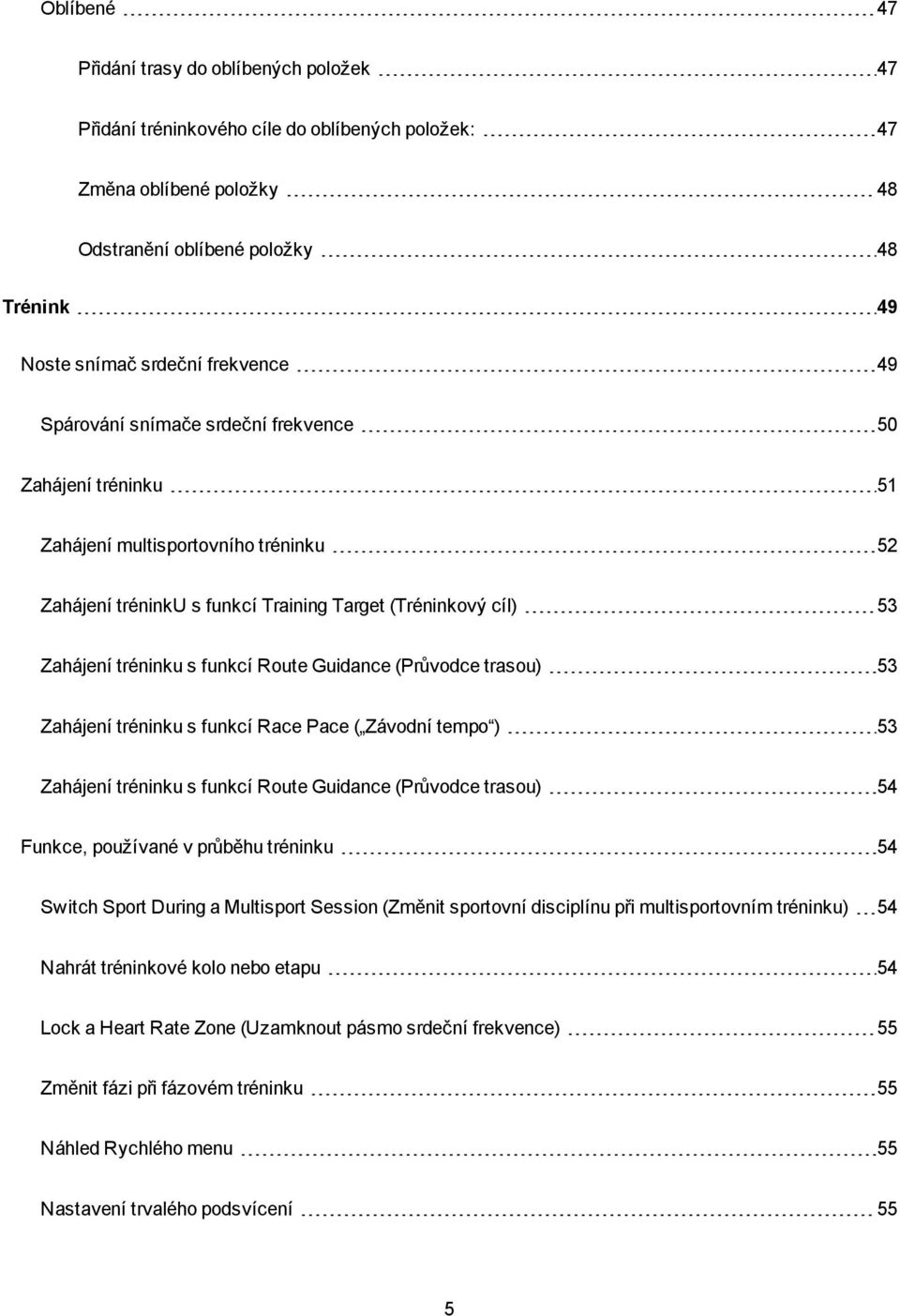 Oblíbené 47

Přidání trasy do oblíbených položek 47

Přidání tréninkového cíle do oblíbených položek: 47

Změna oblíbené položky 48

Odstranění oblíbené položky 48

Trénink 49

Noste snímač srdeční frekvence 49

Spárování snímače srdeční frekvence 50

Zahájení tréninku 51

Zahájení multisportovního tréninku 52

Zahájení tréninkU s funkcí Training Target (Tréninkový cíl) 53

Zahájení tréninku s funkcí Route Guidance (Průvodce trasou) 53

Zahájení tréninku s funkcí Race Pace („Závodní tempo“) 53

Zahájení tréninku s funkcí Route Guidance (Průvodce trasou) 54

Funkce, používané v průběhu tréninku 54

Switch Sport During a Multisport Session (Změnit sportovní disciplínu při multisportovním tréninku) 54

Nahrát tréninkové kolo nebo etapu 54

Lock a Heart Rate Zone (Uzamknout pásmo srdeční frekvence) 55

Změnit fázi při fázovém tréninku 55

Náhled Rychlého menu 55

Nastavení trvalého podsvícení 55

5